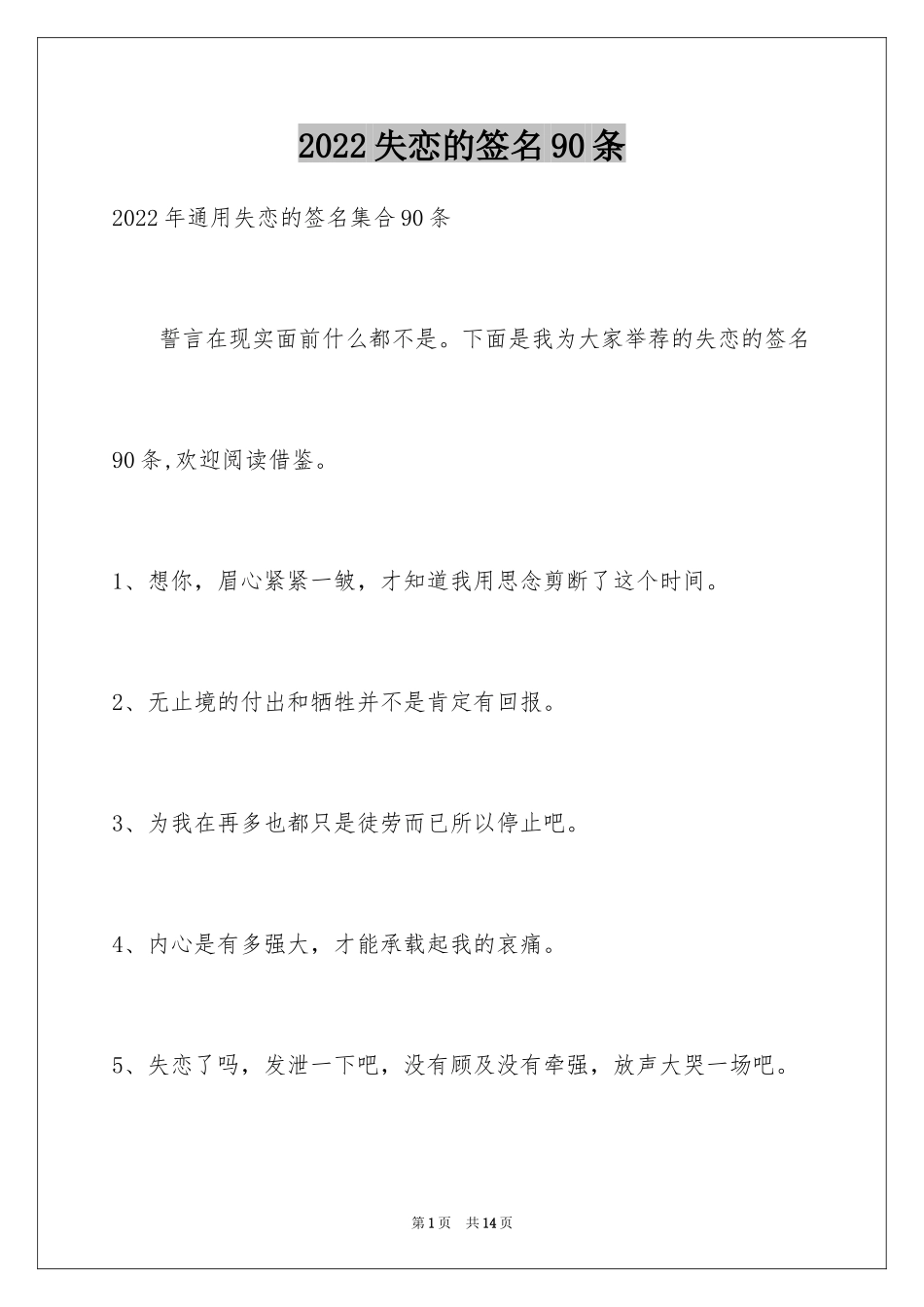 2022失恋的签名90条

2022年通用失恋的签名集合90条

誓言在现实面前什么都不是。下面是我为大家举荐的失恋的签名90条,欢迎阅读借鉴。

1、想你，眉心紧紧一皱，才知道我用思念剪断了这个时间。

2、无止境的付出和牺牲并不是肯定有回报。

3、为我在再多也都只是徒劳而已所以停止吧。

4、内心是有多强大，才能承载起我的哀痛。

5、失恋了吗，发泄一下吧，没有顾及没有牵强，放声大哭一场吧。

第1页 共14页